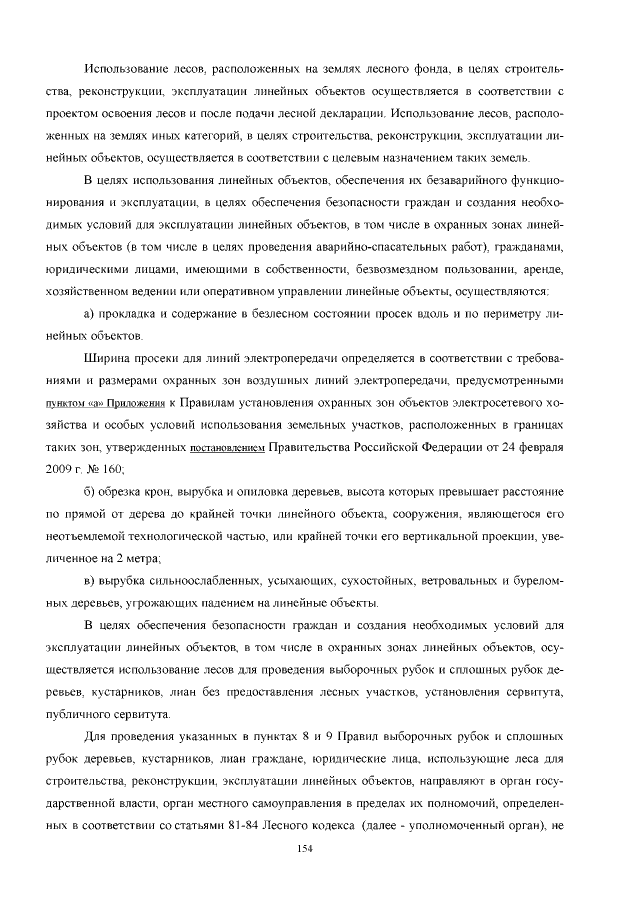 Использование лесов, расположенных на землях лесного фонда, в целях строительства, реконструкции, эксплуатации линейных объектов осуществляется в соответствии с проектом освоения лесов и после подачи лесной декларации. Использование лесов, расположенных на землях иных категорий, в целях строительства, реконструкции, эксплуатации линейных объектов, осуществляется в соответствии с целевым назначением таких земель.

В целях использования линейных объектов, обеспечения их безаварийного функционирования и эксплуатации, в целях обеспечения безопасности граждан и создания необходимых условий для эксплуатации линейных объектов, в том числе в охранных зонах линейных объектов (в том числе в целях проведения аварийно-спасательных работ), гражданами, юридическими лицами, имеющими в собственности, безвозмездном пользовании, аренде, хозяйственном ведении или оперативном управлении линейные объекты, осуществляются:

а) прокладка и содержание в безлесном состоянии просек вдоль и по периметру линейных объектов.

Ширина просеки для линий электропередачи определяется в соответствии с требованиями и размерами охранных зон воздушных линий электропередачи, предусмотренными пунктом «а» Приложения к Правилам установления охранных зон объектов электросетевого хозяйства и особых условий использования земельных участков, расположенных в границах таких зон, утвержденных постановлением Правительства Российской Федерации от 24 февраля 2009 г. № 160;

б) обрезка крон, вырубка и опиловка деревьев, высота которых превышает расстояние по прямой от дерева до крайней точки линейного объекта, сооружения, являющегося его неотъемлемой технологической частью, или крайней точки его вертикальной проекции, увеличенное на 2 метра;

в) вырубка сильноослабленных, усыхающих, сухостойных, ветровальных и буреломных деревьев, угрожающих падением на линейные объекты.

В целях обеспечения безопасности граждан и создания необходимых условий для эксплуатации линейных объектов, в том числе в охранных зонах линейных объектов, осуществляется использование лесов для проведения выборочных рубок и сплошных рубок деревьев, кустарников, лиан без предоставления лесных участков, установления сервитута, публичного сервитута.

Для проведения указанных в пунктах 8 и 9 Правил выборочных рубок и сплошных рубок деревьев, кустарников, лиан граждане, юридические лица, использующие леса для строительства, реконструкции, эксплуатации линейных объектов, направляют в орган государственной власти, орган местного самоуправления в пределах их полномочий, определенных в соответствии со статьями 81-84 Лесного кодекса (далее - уполномоченный орган), не

154